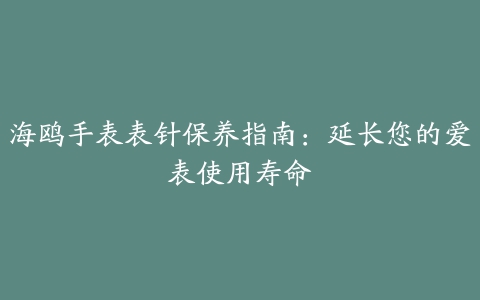 海鸥手表表针保养指南：延长您的爱表使用寿命